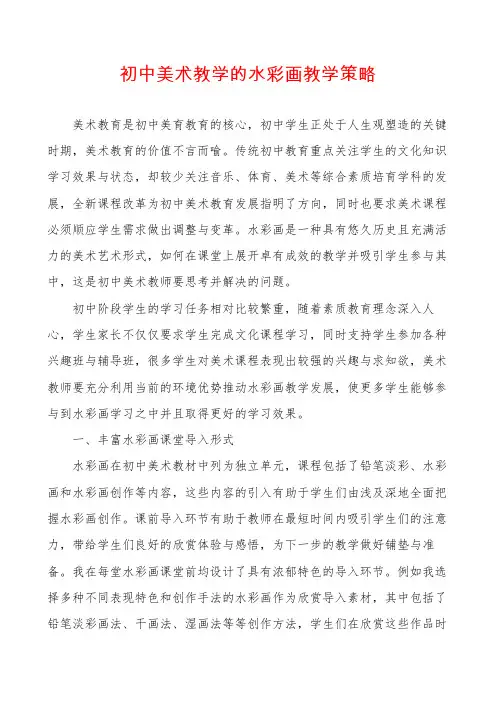 初中美术教学的水彩画教学策略

美术教育是初中美育教育的核心，初中学生正处于人生观塑造的关键时期，美术教育的价值不言而喻。传统初中教育重点关注学生的文化知识学习效果与状态，却较少关注音乐、体育、美术等综合素质培育学科的发展，全新课程改革为初中美术教育发展指明了方向，同时也要求美术课程必须顺应学生需求做出调整与变革。水彩画是一种具有悠久历史且充满活力的美术艺术形式，如何在课堂上展开卓有成效的教学并吸引学生参与其中，这是初中美术教师要思考并解决的问题。

初中阶段学生的学习任务相对比较繁重，随着素质教育理念深入人心，学生家长不仅仅要求学生完成文化课程学习，同时支持学生参加各种兴趣班与辅导班，很多学生对美术课程表现出较强的兴趣与求知欲，美术教师要充分利用当前的环境优势推动水彩画教学发展，使更多学生能够参与到水彩画学习之中并且取得更好的学习效果。

一、丰富水彩画课堂导入形式

水彩画在初中美术教材中列为独立单元，课程包括了铅笔淡彩、水彩画和水彩画创作等内容，这些内容的引入有助于学生们由浅及深地全面把握水彩画创作。课前导入环节有助于教师在最短时间内吸引学生们的注意力，带给学生们良好的欣赏体验与感悟，为下一步的教学做好铺垫与准备。我在每堂水彩画课堂前均设计了具有浓郁特色的导入环节。例如我选择多种不同表现特色和创作手法的水彩画作为欣赏导入素材，其中包括了铅笔淡彩画法、干画法、湿画法等等创作方法，学生们在欣赏这些作品时